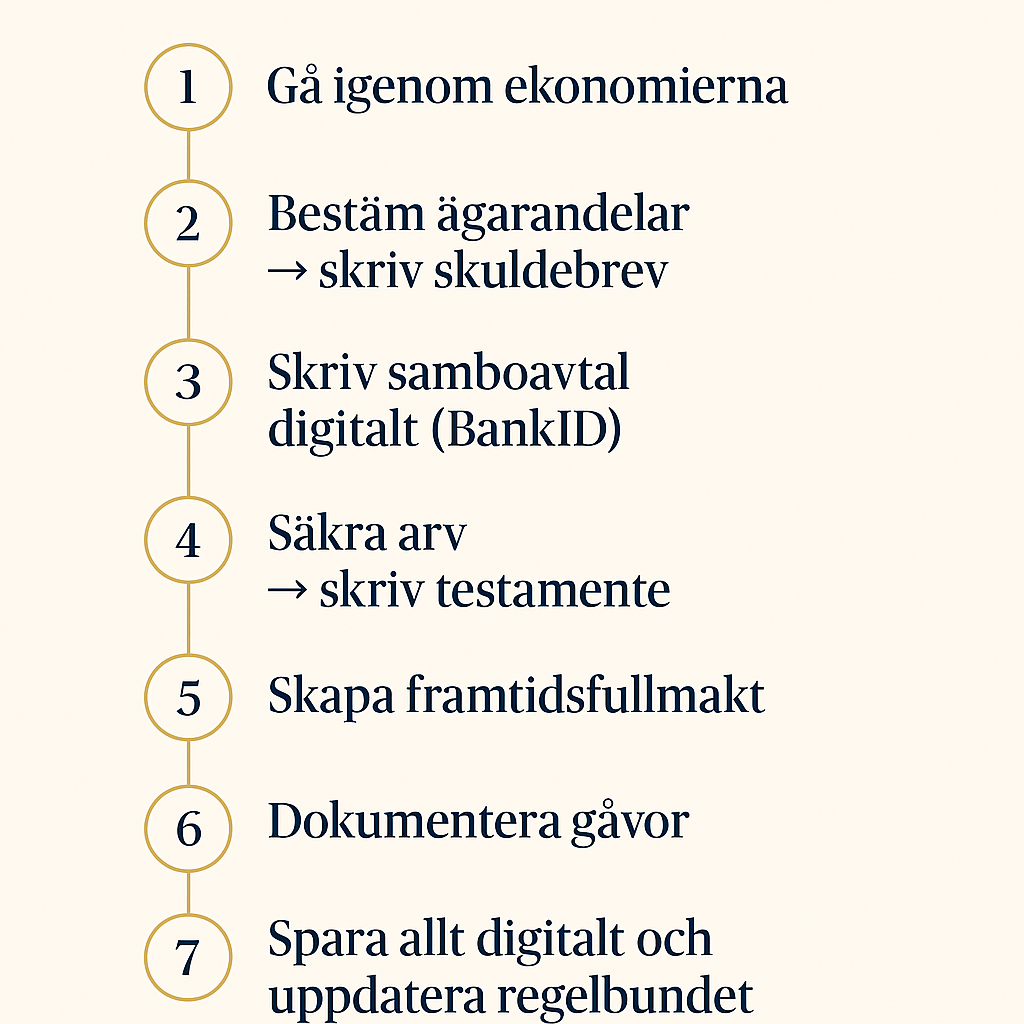 1 Gå igenom ekonomierna

2 Bestäm ägarandelar
→ skriv skuldebrev

3 Skriv samboavtal
digitalt (BankID)

4 Säkra arv
→ skriv testamente

5 Skapa framtidsfullmakt

6 Dokumentera gåvor

7 Spara allt digitalt och
uppdatera regelbundet